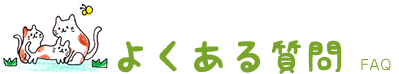 よくある質問 FAQ